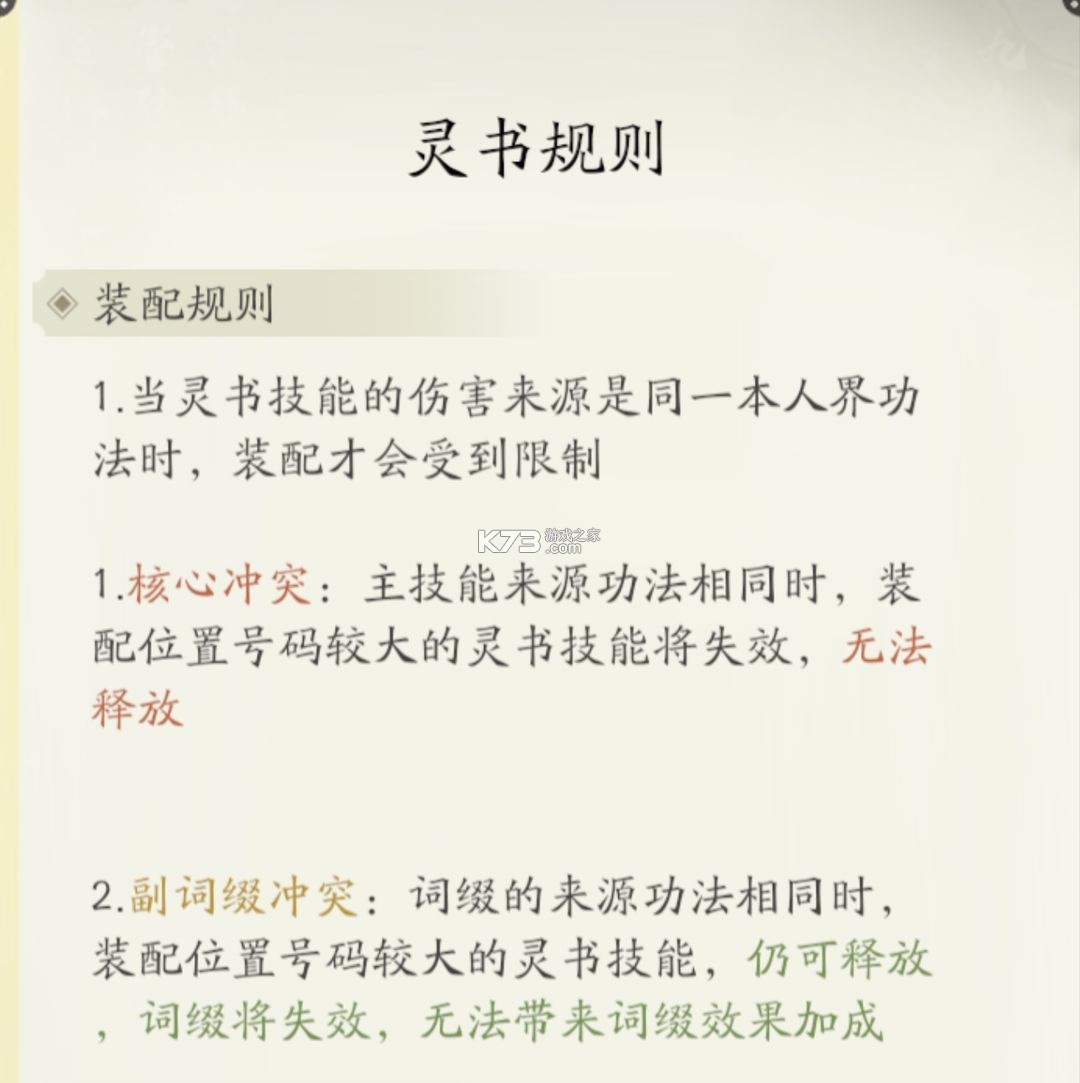 灵书规则

装配规则

1.当灵书技能的伤害来源是同一本人界功法时，装配才会受到限制

K73 游戏之家 .com

1.核心冲突：主技能来源功法相同时，装配位置号码较大的灵书技能将失效，无法释放

2.副词缀冲突：词缀的来源功法相同时，装配位置号码较大的灵书技能，仍可释放，词缀将失效，无法带来词缀效果加成